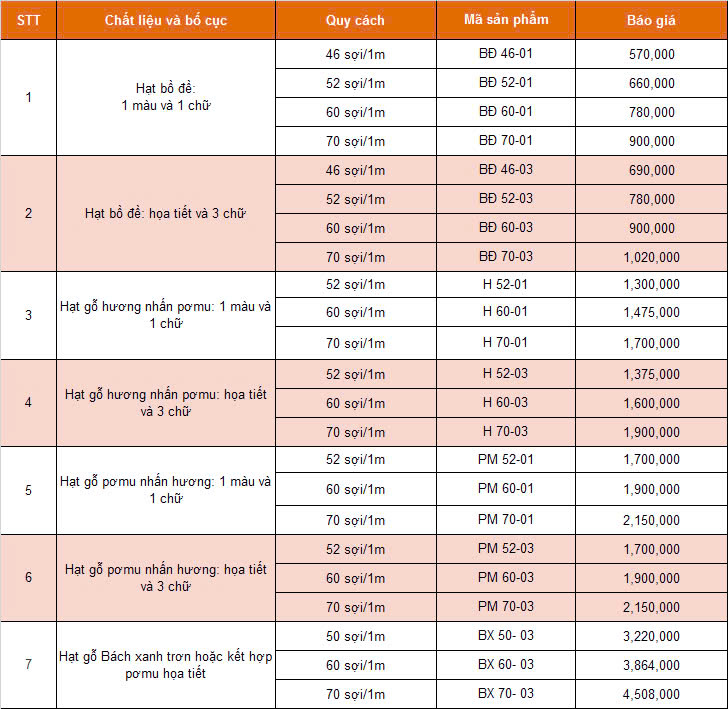 | STT | Chất liệu và bố cục | Quy cách | Mã sản phẩm | Báo giá |
|---|---|---|---|---|
| 1 | Hạt bồ đề: 1 màu và 1 chữ | 46 sợi/1m | BĐ 46-01 | 570,000 |
| | | 52 sợi/1m | BĐ 52-01 | 660,000 |
| | | 60 sợi/1m | BĐ 60-01 | 780,000 |
| | | 70 sợi/1m | BĐ 70-01 | 900,000 |
| 2 | Hạt bồ đề: họa tiết và 3 chữ | 46 sợi/1m | BĐ 46-03 | 690,000 |
| | | 52 sợi/1m | BĐ 52-03 | 780,000 |
| | | 60 sợi/1m | BĐ 60-03 | 900,000 |
| | | 70 sợi/1m | BĐ 70-03 | 1,020,000 |
| 3 | Hạt gỗ hương nhấn pơmu: 1 màu và 1 chữ | 52 sợi/1m | H 52-01 | 1,300,000 |
| | | 60 sợi/1m | H 60-01 | 1,475,000 |
| | | 70 sợi/1m | H 70-01 | 1,700,000 |
| 4 | Hạt gỗ hương nhấn pơmu: họa tiết và 3 chữ | 52 sợi/1m | H 52-03 | 1,375,000 |
| | | 60 sợi/1m | H 60-03 | 1,600,000 |
| | | 70 sợi/1m | H 70-03 | 1,900,000 |
| 5 | Hạt gỗ pơmu nhấn hương: 1 màu và 1 chữ | 52 sợi/1m | PM 52-01 | 1,700,000 |
| | | 60 sợi/1m | PM 60-01 | 1,900,000 |
| | | 70 sợi/1m | PM 70-01 | 2,150,000 |
| 6 | Hạt gỗ pơmu nhấn hương: họa tiết và 3 chữ | 52 sợi/1m | PM 52-03 | 1,700,000 |
| | | 60 sợi/1m | PM 60-03 | 1,900,000 |
| | | 70 sợi/1m | PM 70-03 | 2,150,000 |
| 7 | Hạt gỗ Bách xanh trơn hoặc kết hợp pơmu họa tiết | 50 sợi/1m | BX 50- 03 | 3,220,000 |
| | | 60 sợi/1m | BX 60- 03 | 3,864,000 |
| | | 70 sợi/1m | BX 70- 03 | 4,508,000 |